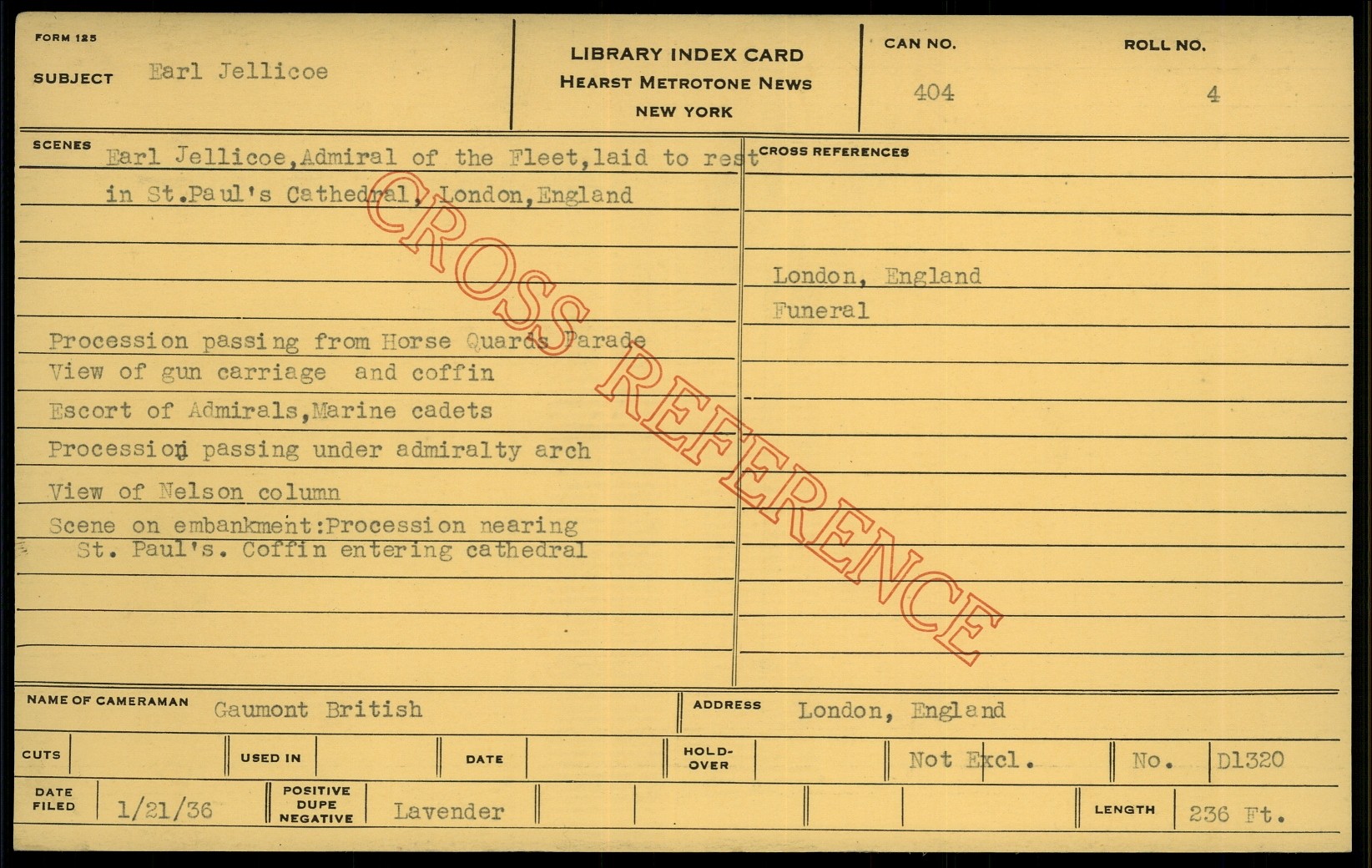 FORM 125

SUBJECT Earl Jellicoe

LIBRARY INDEX CARD
HEARST METROTONE NEWS
NEW YORK

CAN NO.
404

ROLL NO.
4

SCENES
Earl Jellicoe,Admiral of the Fleet,laid to rest in St.Paul's Cathedral, London,England

Procession passing from Horse Quards Parade
View of gun carriage and coffin
Escort of Admirals,Marine cadets
Procession passing under admiralty arch
View of Nelson column
Scene on embankment:Procession nearing St. Paul's. Coffin entering cathedral

CROSS REFERENCES

London, England
Funeral

NAME OF CAMERAMAN Gaumont British

ADDRESS London, England

CUTS
USED IN
DATE
HOLD-OVER
Not Excl.
No. D1320

DATE FILED 1/21/36
POSITIVE DUPE NEGATIVE Lavender
LENGTH 236 Ft.

CROSS REFERENCE